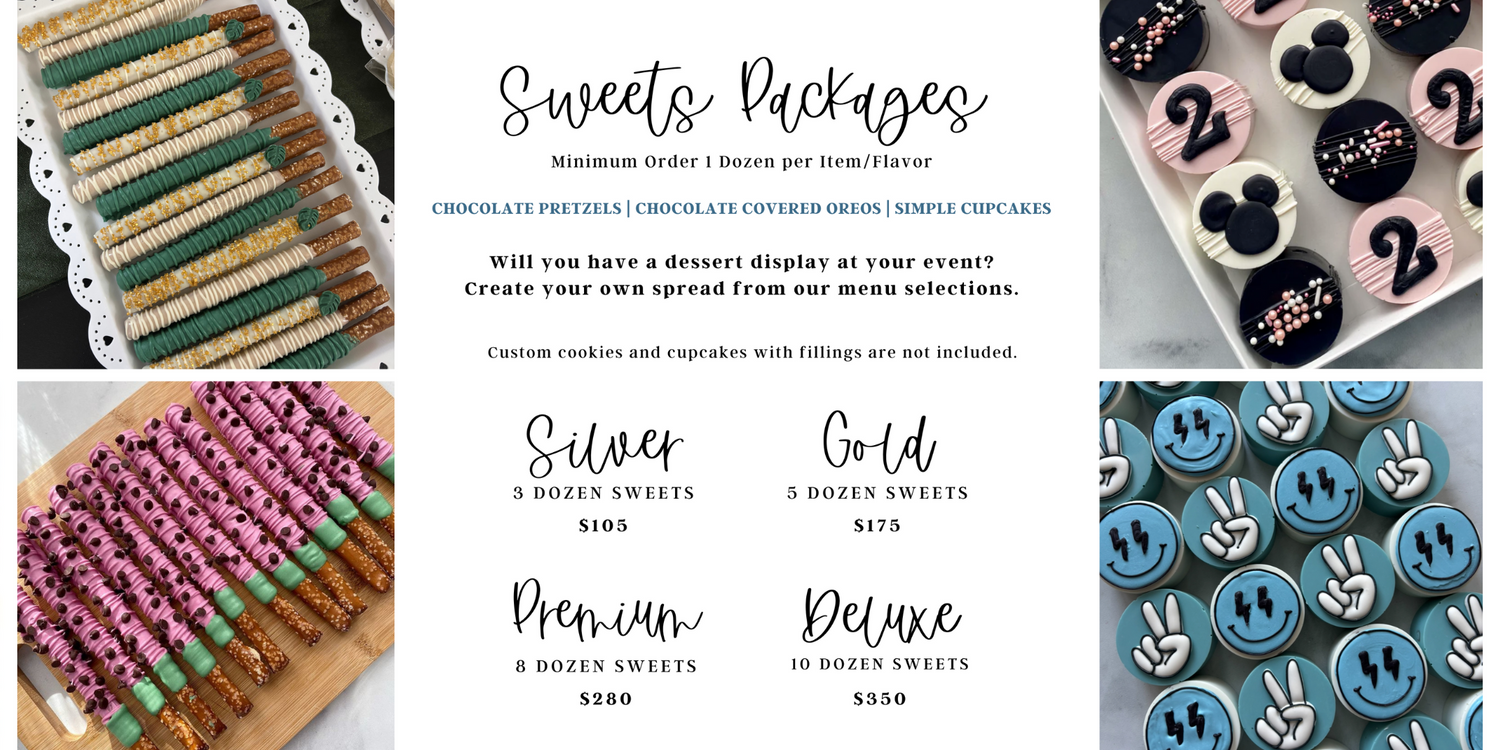 Sweets Packages

Minimum Order 1 Dozen per Item/Flavor

CHOCOLATE PRETZELS | CHOCOLATE COVERED OREOS | SIMPLE CUPCAKES

Will you have a dessert display at your event? Create your own spread from our menu selections.

Custom cookies and cupcakes with fillings are not included.

Silver
3 DOZEN SWEETS
$105

Gold
5 DOZEN SWEETS
$175

Premium
8 DOZEN SWEETS
$280

Deluxe
10 DOZEN SWEETS
$350

2

2

2